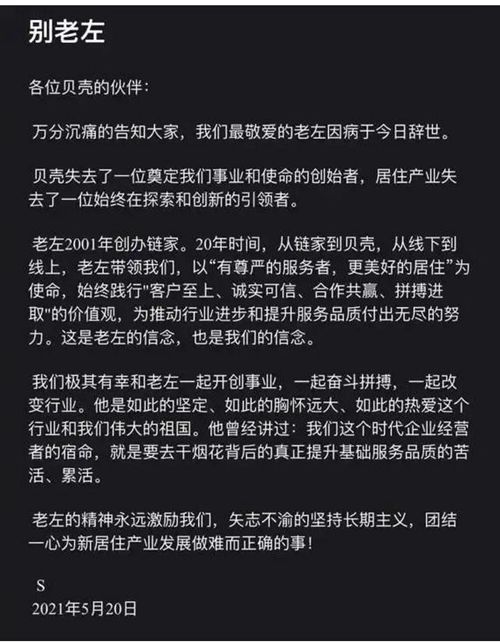 别老左

各位贝壳的伙伴：

万分沉痛的告知大家，我们最敬爱的老左因病于今日辞世。

贝壳失去了一位奠定我们事业和使命的创始者，居住产业失去了一位始终在探索和创新的引领者。

老左2001年创办链家。20年时间，从链家到贝壳，从线下到线上，老左带领我们，以“有尊严的服务者，更美好的居住”为使命，始终践行"客户至上、诚实可信、合作共赢、拼搏进取"的价值观，为推动行业进步和提升服务品质付出无尽的努力。这是老左的信念，也是我们的信念。

我们极其有幸和老左一起开创事业，一起奋斗拼搏，一起改变行业。他是如此的坚定、如此的胸怀远大、如此的热爱这个行业和我们伟大的祖国。他曾经讲过：我们这个时代企业经营者的宿命，就是要去干烟花背后的真正提升基础服务品质的苦活、累活。

老左的精神永远激励我们，矢志不渝的坚持长期主义，团结一心为新居住产业发展做难而正确的事！

S
2021年5月20日